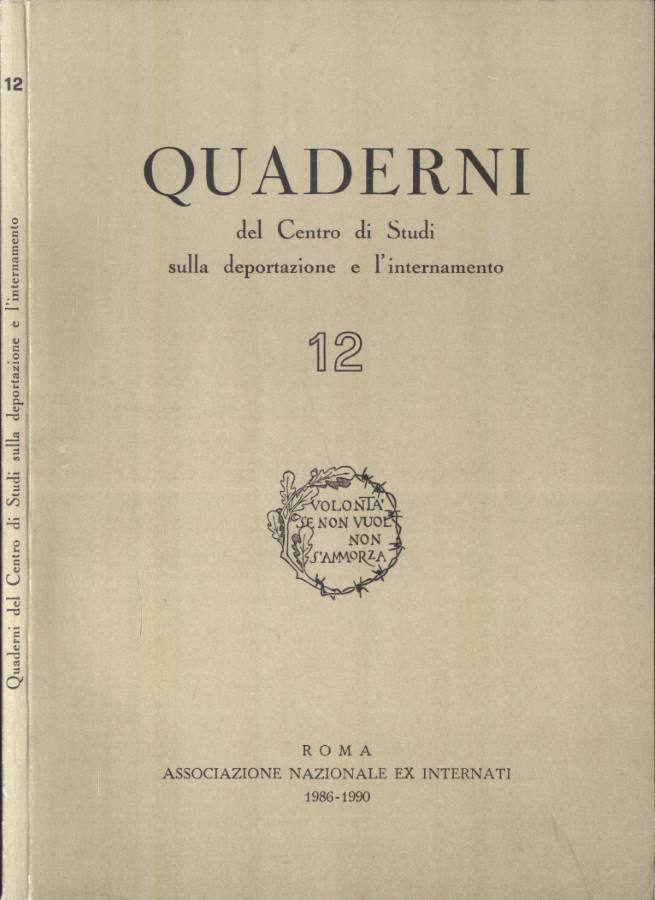 12

Quaderni del Centro di Studi sulla deportazione e l'internamento

QUADERNI

del Centro di Studi sulla deportazione e l'internamento

12

VOLONTA' SE NON VUOL NON S'AMMORZA

ROMA

ASSOCIAZIONE NAZIONALE EX INTERNATI

1986-1990